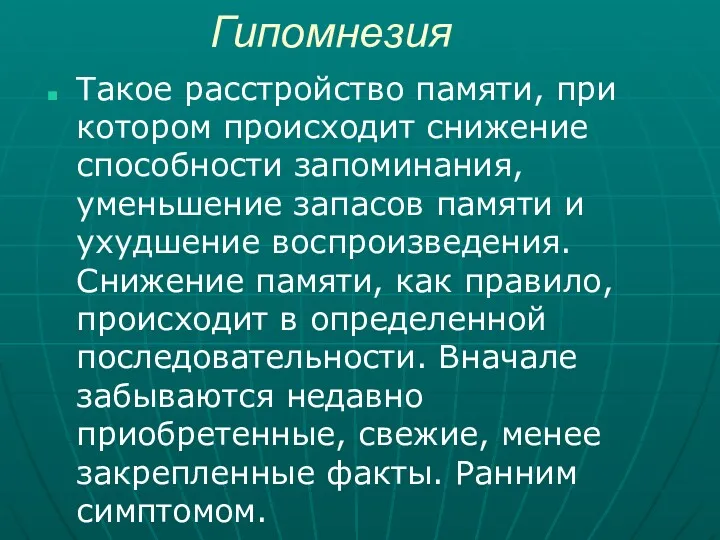 Гипомнезия

Такое расстройство памяти, при котором происходит снижение способности запоминания, уменьшение запасов памяти и ухудшение воспроизведения. Снижение памяти, как правило, происходит в определенной последовательности. Вначале забываются недавно приобретенные, свежие, менее закрепленные факты. Ранним симптомом.